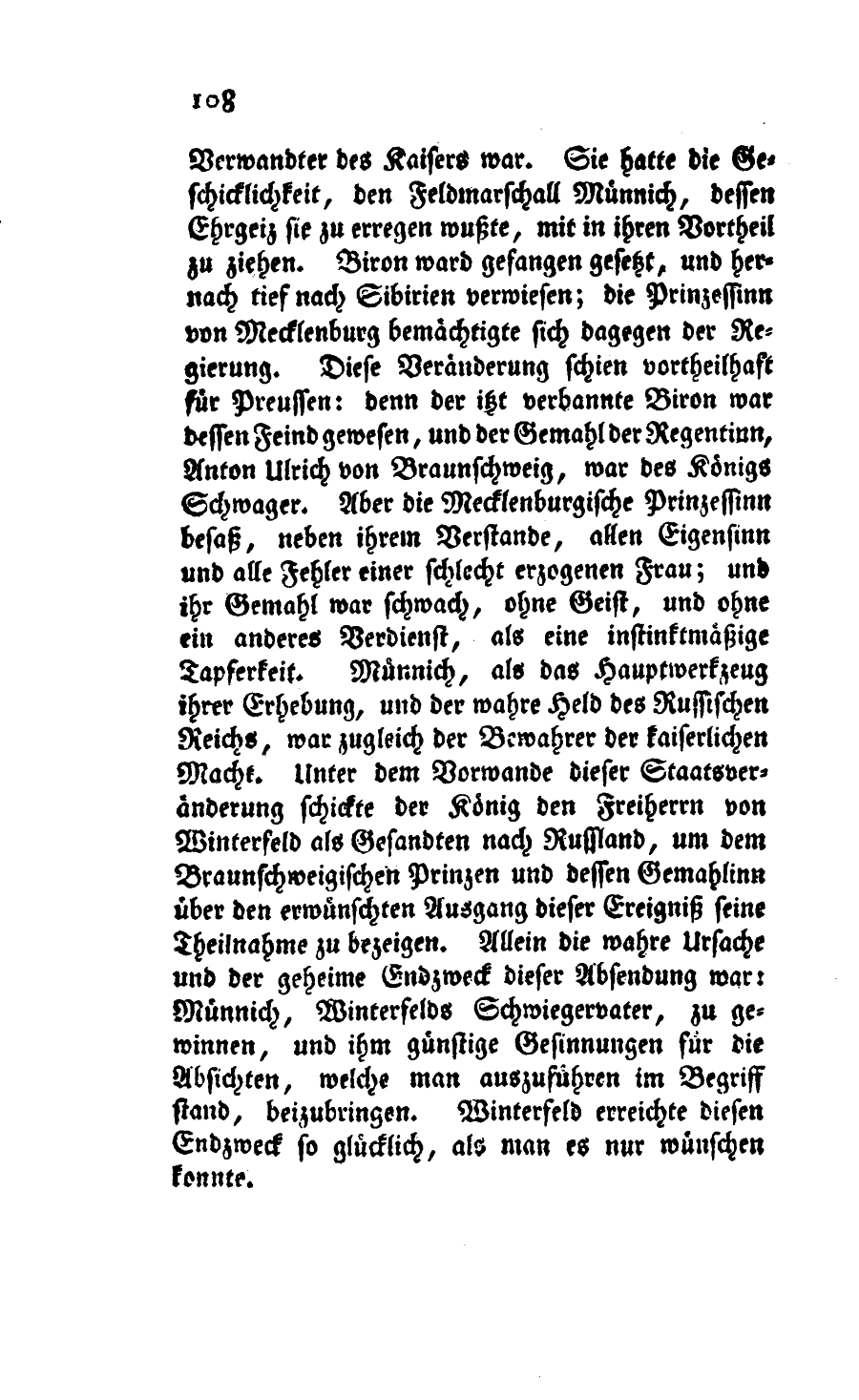 108

Verwandter des Kaisers war. Sie hatte die Geschicklichkeit, den Feldmarschall Münnich, dessen Ehrgeiz sie zu erregen wußte, mit in ihren Vortheil zu ziehen. Biron ward gefangen gesetzt, und hernach tief nach Sibirien verwiesen; die Prinzessinn von Mecklenburg bemächtigte sich dagegen der Regierung. Diese Veränderung schien vortheilhaft für Preussen: denn der itzt verbannte Biron war dessen Feind gewesen, und der Gemahl der Regentinn, Anton Ulrich von Braunschweig, war des Königs Schwager. Aber die Mecklenburgische Prinzessinn besaß, neben ihrem Verstande, allen Eigensinn und alle Fehler einer schlecht erzogenen Frau; und ihr Gemahl war schwach, ohne Geist, und ohne ein anderes Verdienst, als eine instinktmäßige Tapferkeit. Münnich, als das Hauptwerkzeug ihrer Erhebung, und der wahre Held des Russischen Reichs, war zugleich der Bewahrer der kaiserlichen Macht. Unter dem Vorwande dieser Staatsveränderung schickte der König den Freiherrn von Winterfeld als Gesandten nach Russland, um dem Braunschweigischen Prinzen und dessen Gemahlinn über den erwünschten Ausgang dieser Ereigniß seine Theilnahme zu bezeigen. Allein die wahre Ursache und der geheime Endzweck dieser Absendung war: Münnich, Winterfelds Schwiegervater, zu gewinnen, und ihm günstige Gesinnungen für die Absichten, welche man auszuführen im Begriff stand, beizubringen. Winterfeld erreichte diesen Endzweck so glücklich, als man es nur wünschen konnte.